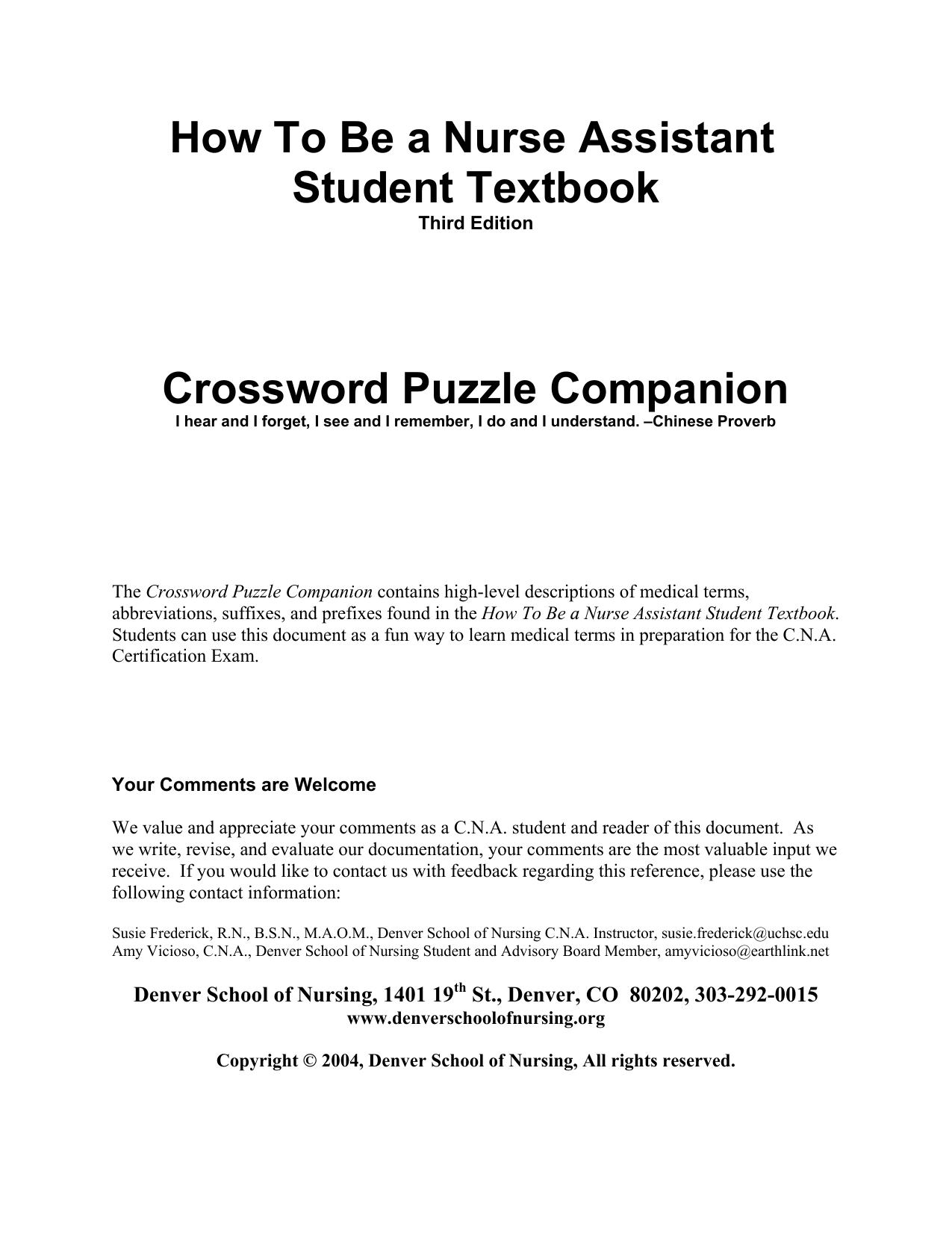 How To Be a Nurse Assistant
Student Textbook
Third Edition

Crossword Puzzle Companion
I hear and I forget, I see and I remember, I do and I understand. –Chinese Proverb

The Crossword Puzzle Companion contains high-level descriptions of medical terms, abbreviations, suffixes, and prefixes found in the How To Be a Nurse Assistant Student Textbook. Students can use this document as a fun way to learn medical terms in preparation for the C.N.A. Certification Exam.

Your Comments are Welcome

We value and appreciate your comments as a C.N.A. student and reader of this document. As we write, revise, and evaluate our documentation, your comments are the most valuable input we receive. If you would like to contact us with feedback regarding this reference, please use the following contact information:

Susie Frederick, R.N., B.S.N., M.A.O.M., Denver School of Nursing C.N.A. Instructor, susie.frederick@uchsc.edu
Amy Vicioso, C.N.A., Denver School of Nursing Student and Advisory Board Member, amyvicioso@earthlink.net

Denver School of Nursing, 1401 19$^{th}$ St., Denver, CO 80202, 303-292-0015
www.denverschoolofnursing.org

Copyright © 2004, Denver School of Nursing, All rights reserved.